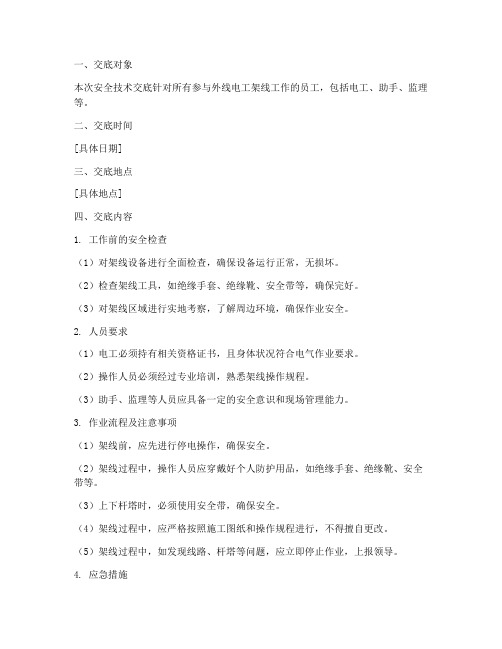 一、交底对象

本次安全技术交底针对所有参与外线电工架线工作的员工，包括电工、助手、监理等。

二、交底时间

[具体日期]

三、交底地点

[具体地点]

四、交底内容

1. 工作前的安全检查

（1）对架线设备进行全面检查，确保设备运行正常，无损坏。

（2）检查架线工具，如绝缘手套、绝缘靴、安全带等，确保完好。

（3）对架线区域进行实地考察，了解周边环境，确保作业安全。

2. 人员要求

（1）电工必须持有相关资格证书，且身体状况符合电气作业要求。

（2）操作人员必须经过专业培训，熟悉架线操作规程。

（3）助手、监理等人员应具备一定的安全意识和现场管理能力。

3. 作业流程及注意事项

（1）架线前，应先进行停电操作，确保安全。

（2）架线过程中，操作人员应穿戴好个人防护用品，如绝缘手套、绝缘靴、安全带等。

（3）上下杆塔时，必须使用安全带，确保安全。

（4）架线过程中，应严格按照施工图纸和操作规程进行，不得擅自更改。

（5）架线过程中，如发现线路、杆塔等问题，应立即停止作业，上报领导。

4. 应急措施